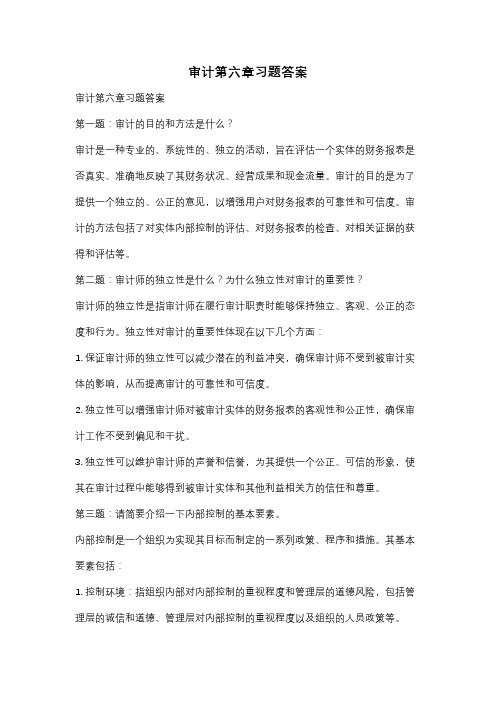 审计第六章习题答案

审计第六章习题答案

第一题：审计的目的和方法是什么？

审计是一种专业的、系统性的、独立的活动，旨在评估一个实体的财务报表是否真实、准确地反映了其财务状况、经营成果和现金流量。审计的目的是为了提供一个独立的、公正的意见，以增强用户对财务报表的可靠性和可信度。审计的方法包括了对实体内部控制的评估、对财务报表的检查、对相关证据的获得和评估等。

第二题：审计师的独立性是什么？为什么独立性对审计的重要性？

审计师的独立性是指审计师在履行审计职责时能够保持独立、客观、公正的态度和行为。独立性对审计的重要性体现在以下几个方面：

1. 保证审计师的独立性可以减少潜在的利益冲突，确保审计师不受到被审计实体的影响，从而提高审计的可靠性和可信度。

2. 独立性可以增强审计师对被审计实体的财务报表的客观性和公正性，确保审计工作不受到偏见和干扰。

3. 独立性可以维护审计师的声誉和信誉，为其提供一个公正、可信的形象，使其在审计过程中能够得到被审计实体和其他利益相关方的信任和尊重。

第三题：请简要介绍一下内部控制的基本要素。

内部控制是一个组织为实现其目标而制定的一系列政策、程序和措施。其基本要素包括：

1. 控制环境：指组织内部对内部控制的重视程度和管理层的道德风险，包括管理层的诚信和道德、管理层对内部控制的重视程度以及组织的人员政策等。